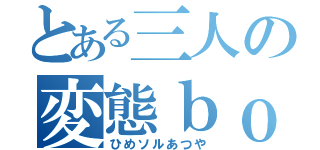 とある三人の
変態ｂｏ
ひめソルあつや